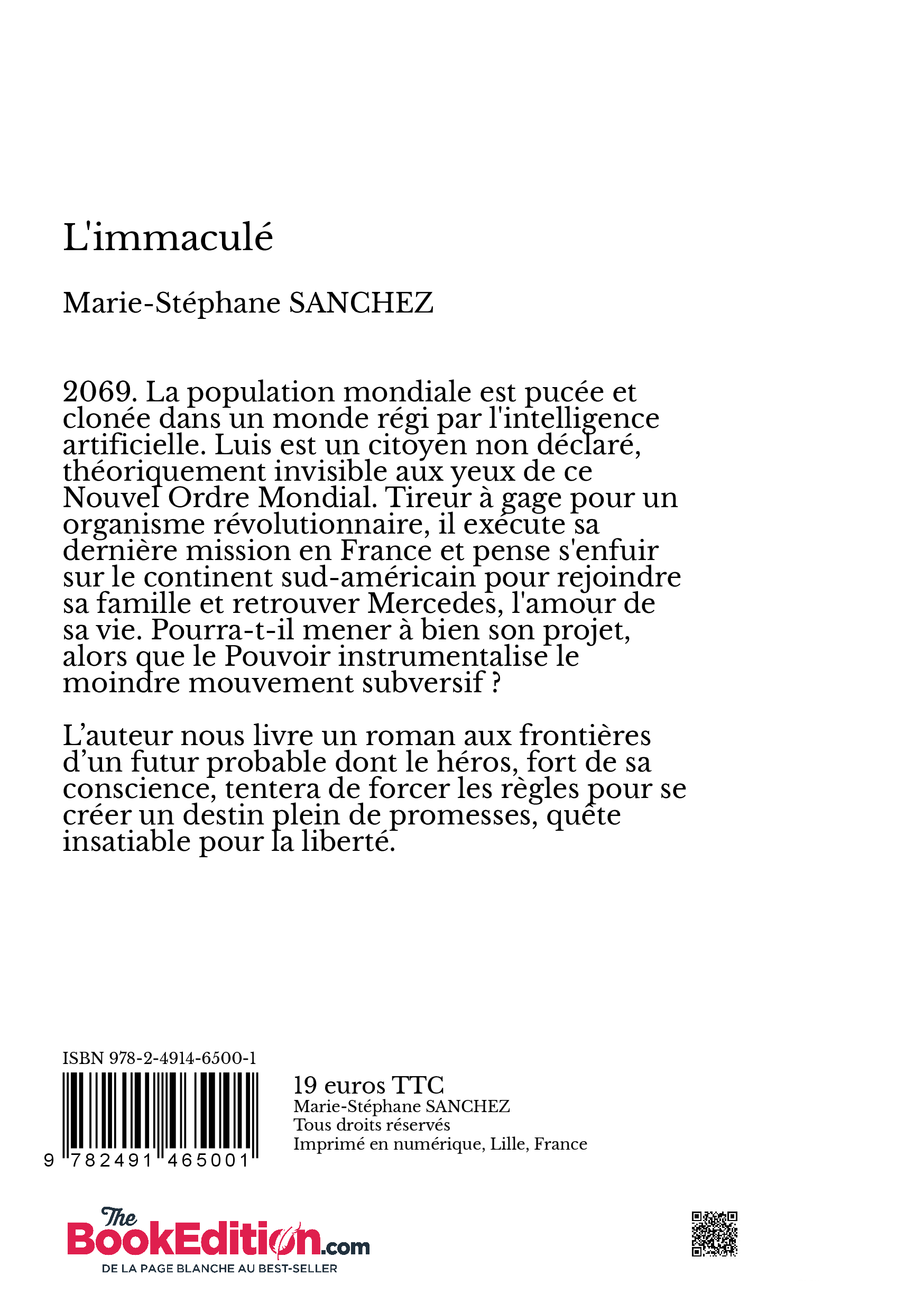 L'immaculé

Marie-Stéphane SANCHEZ

2069. La population mondiale est pucée et clonée dans un monde régi par l'intelligence artificielle. Luis est un citoyen non déclaré, théoriquement invisible aux yeux de ce Nouvel Ordre Mondial. Tireur à gage pour un organisme révolutionnaire, il exécute sa dernière mission en France et pense s'enfuir sur le continent sud-américain pour rejoindre sa famille et retrouver Mercedes, l'amour de sa vie. Pourra-t-il mener à bien son projet, alors que le Pouvoir instrumentalise le moindre mouvement subversif ?

L’auteur nous livre un roman aux frontières d’un futur probable dont le héros, fort de sa conscience, tentera de forcer les règles pour se créer un destin plein de promesses, quête insatiable pour la liberté.

ISBN 978-2-4914-6500-1

9 782491 465001

19 euros TTC
Marie-Stéphane SANCHEZ
Tous droits réservés
Imprimé en numérique, Lille, France

The BookEdition.com
DE LA PAGE BLANCHE AU BEST-SELLER